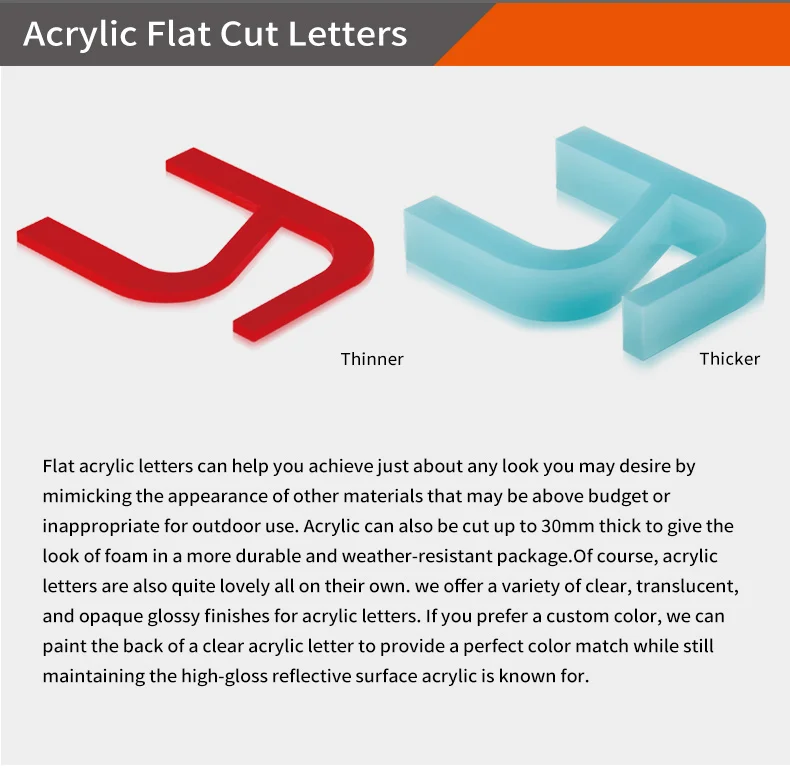 Acrylic Flat Cut Letters

Thinner

Thicker

Flat acrylic letters can help you achieve just about any look you may desire by mimicking the appearance of other materials that may be above budget or inappropriate for outdoor use. Acrylic can also be cut up to 30mm thick to give the look of foam in a more durable and weather-resistant package.Of course, acrylic letters are also quite lovely all on their own. we offer a variety of clear, translucent, and opaque glossy finishes for acrylic letters. If you prefer a custom color, we can paint the back of a clear acrylic letter to provide a perfect color match while still maintaining the high-gloss reflective surface acrylic is known for.